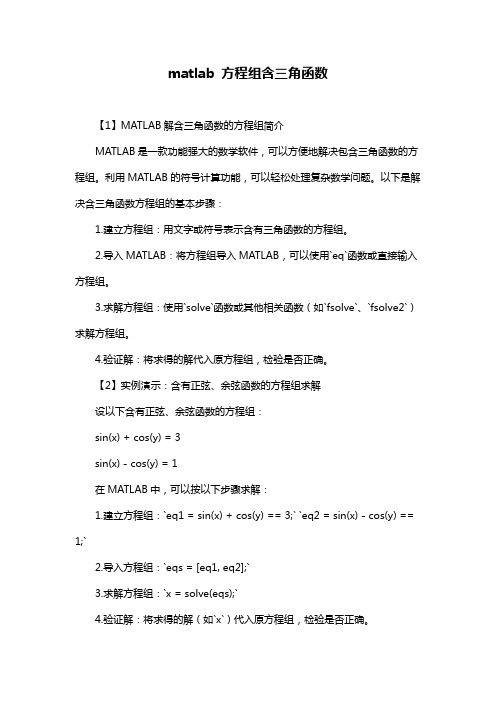 matlab 方程组含三角函数

【1】MATLAB 解含三角函数的方程组简介

MATLAB 是一款功能强大的数学软件，可以方便地解决包含三角函数的方程组。利用 MATLAB 的符号计算功能，可以轻松处理复杂数学问题。以下是解决含三角函数方程组的基本步骤：

1.建立方程组：用文字或符号表示含有三角函数的方程组。

2.导入 MATLAB：将方程组导入 MATLAB，可以使用`eq`函数或直接输入方程组。

3.求解方程组：使用`solve`函数或其他相关函数（如`fsolve`、`fsolve2`）求解方程组。

4.验证解：将求得的解代入原方程组，检验是否正确。

【2】实例演示：含有正弦、余弦函数的方程组求解

设以下含有正弦、余弦函数的方程组：

sin(x) + cos(y) = 3

sin(x) - cos(y) = 1

在 MATLAB 中，可以按以下步骤求解：

1.建立方程组：`eq1 = sin(x) + cos(y) == 3;` `eq2 = sin(x) - cos(y) == 1;`

2.导入方程组：`eqs = [eq1, eq2];`

3.求解方程组：`x = solve(eqs);`

4.验证解：将求得的解（如`x`）代入原方程组，检验是否正确。